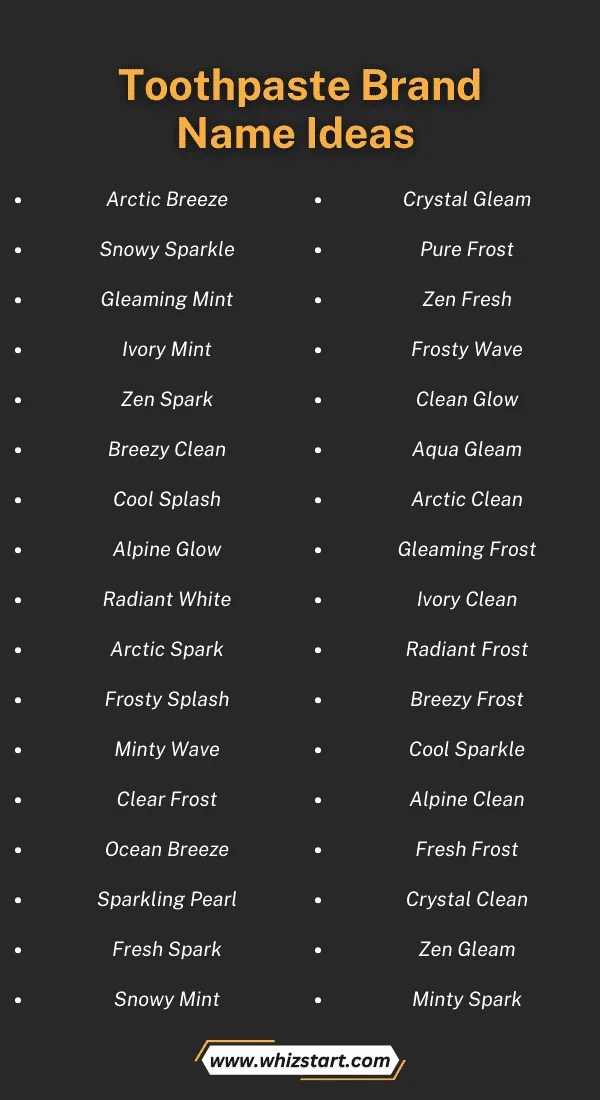 Toothpaste Brand Name Ideas

- Arctic Breeze
- Snowy Sparkle
- Gleaming Mint
- Ivory Mint
- Zen Spark
- Breezy Clean
- Cool Splash
- Alpine Glow
- Radiant White
- Arctic Spark
- Frosty Splash
- Minty Wave
- Clear Frost
- Ocean Breeze
- Sparkling Pearl
- Fresh Spark
- Snowy Mint

- Crystal Gleam
- Pure Frost
- Zen Fresh
- Frosty Wave
- Clean Glow
- Aqua Gleam
- Arctic Clean
- Gleaming Frost
- Ivory Clean
- Radiant Frost
- Breezy Frost
- Cool Sparkle
- Alpine Clean
- Fresh Frost
- Crystal Clean
- Zen Gleam
- Minty Spark

www.whizstart.com